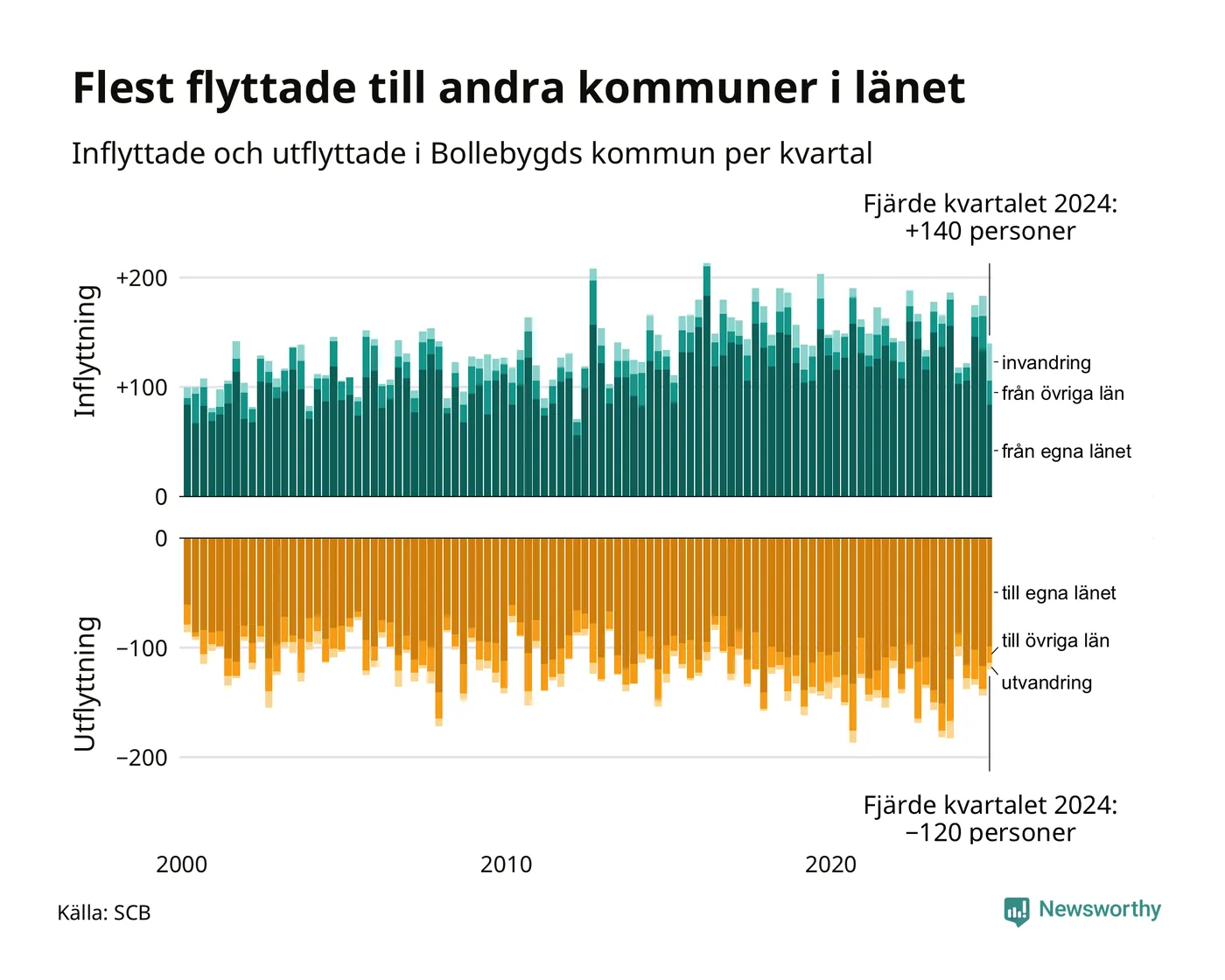 Flest flyttade till andra kommuner i länet

Inflyttade och utflyttade i Bollebygds kommun per kvartal

Fjärde kvartalet 2024:
+140 personer

Inflyttning

+200
+100
0

invandring
från övriga län
från egna länet

Utflyttning

0
−100
−200

till egna länet
till övriga län
utvandring

Fjärde kvartalet 2024:
−120 personer

2000
2010
2020

Källa: SCB

Newsworthy